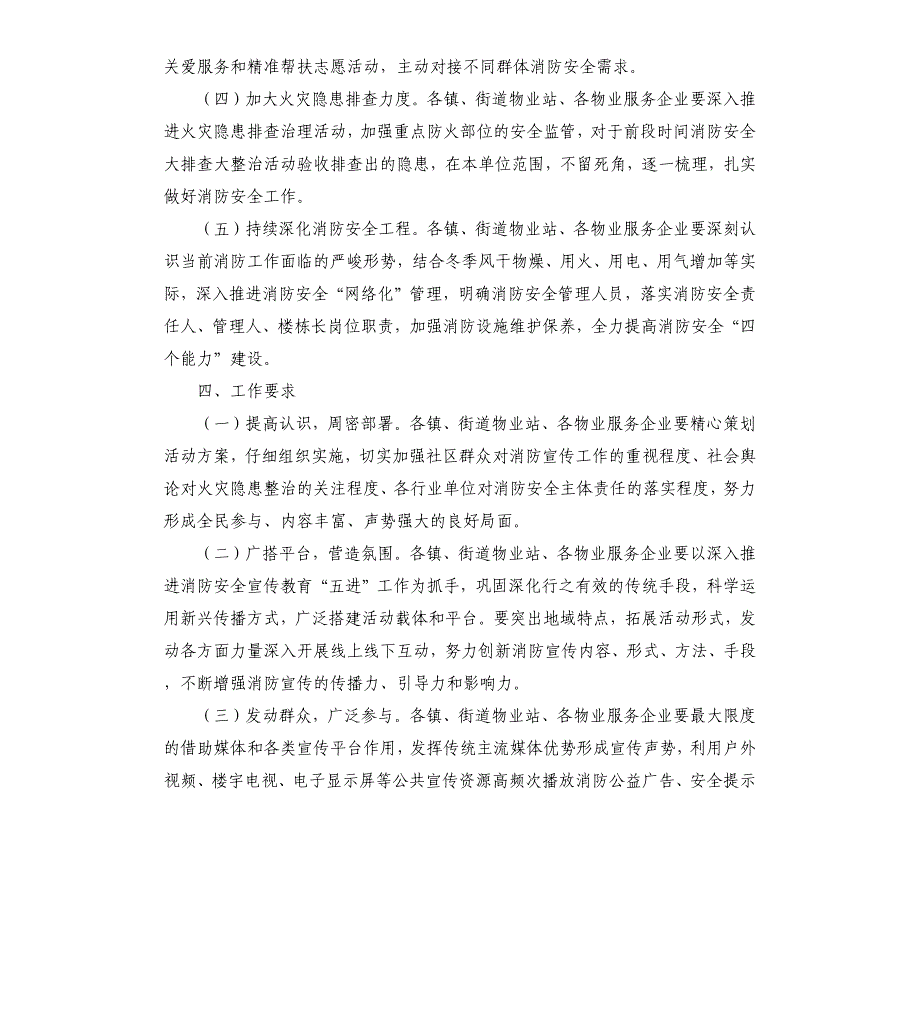 关爱服务和精准帮扶志愿活动，主动对接不同群体消防安全需求。

（四）加大火灾隐患排查力度。各镇、街道物业站、各物业服务企业要深入推进火灾隐患排查治理活动，加强重点防火部位的安全监管，对于前段时间消防安全大排查大整治活动验收排查出的隐患，在本单位范围，不留死角，逐一梳理，扎实做好消防安全工作。

（五）持续深化消防安全工程。各镇、街道物业站、各物业服务企业要深刻认识当前消防工作面临的严峻形势，结合冬季风干物燥、用火、用电、用气增加等实际，深入推进消防安全“网络化”管理，明确消防安全管理人员，落实消防安全责任人、管理人、楼栋长岗位职责，加强消防设施维护保养，全力提高消防安全“四个能力”建设。

四、工作要求

（一）提高认识，周密部署。各镇、街道物业站、各物业服务企业要精心策划活动方案，仔细组织实施，切实加强社区群众对消防宣传工作的重视程度、社会舆论对火灾隐患整治的关注程度、各行业单位对消防安全主体责任的落实程度，努力形成全民参与、内容丰富、声势强大的良好局面。

（二）广搭平台，营造氛围。各镇、街道物业站、各物业服务企业要以深入推进消防安全宣传教育“五进”工作为抓手，巩固深化行之有效的传统手段，科学运用新兴传播方式，广泛搭建活动载体和平台。要突出地域特点，拓展活动形式，发动各方面力量深入开展线上线下互动，努力创新消防宣传内容、形式、方法、手段，不断增强消防宣传的传播力、引导力和影响力。

（三）发动群众，广泛参与。各镇、街道物业站、各物业服务企业要最大限度的借助媒体和各类宣传平台作用，发挥传统主流媒体优势形成宣传声势，利用户外视频、楼宇电视、电子显示屏等公共宣传资源高频次播放消防公益广告、安全提示